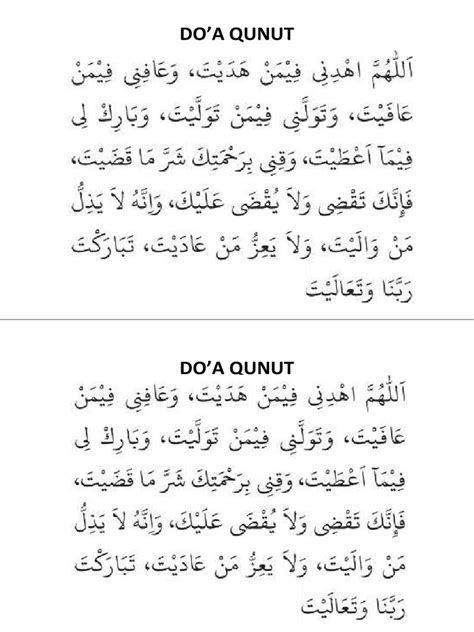 DO'A QUNUT

اَللّٰهُمَّ اهْدِنِى فِيْمَنْ هَدَيْتَ، وَعَافِنِى فِيْمَنْ عَافَيْتَ، وَتَوَلَّنِى فِيْمَنْ تَوَلَّيْتَ، وَبَارِكْ لِى فِيْمَآ اَعْطَيْتَ، وَقِنِى بِرَحْمَتِكَ شَرَّ مَا قَضَيْتَ، فَإِنَّكَ تَقْضِى وَلاَ يُقْضَى عَلَيْكَ، وَاِنَّهُ لاَ يَذِلُّ مَنْ وَالَيْتَ، وَلاَ يَعِزُّ مَنْ عَادَيْتَ، تَبَارَكْتَ رَبَّنَا وَتَعَالَيْتَ

DO'A QUNUT

اَللّٰهُمَّ اهْدِنِى فِيْمَنْ هَدَيْتَ، وَعَافِنِى فِيْمَنْ عَافَيْتَ، وَتَوَلَّنِى فِيْمَنْ تَوَلَّيْتَ، وَبَارِكْ لِى فِيْمَآ اَعْطَيْتَ، وَقِنِى بِرَحْمَتِكَ شَرَّ مَا قَضَيْتَ، فَإِنَّكَ تَقْضِى وَلاَ يُقْضَى عَلَيْكَ، وَاِنَّهُ لاَ يَذِلُّ مَنْ وَالَيْتَ، وَلاَ يَعِزُّ مَنْ عَادَيْتَ، تَبَارَكْتَ رَبَّنَا وَتَعَالَيْتَ